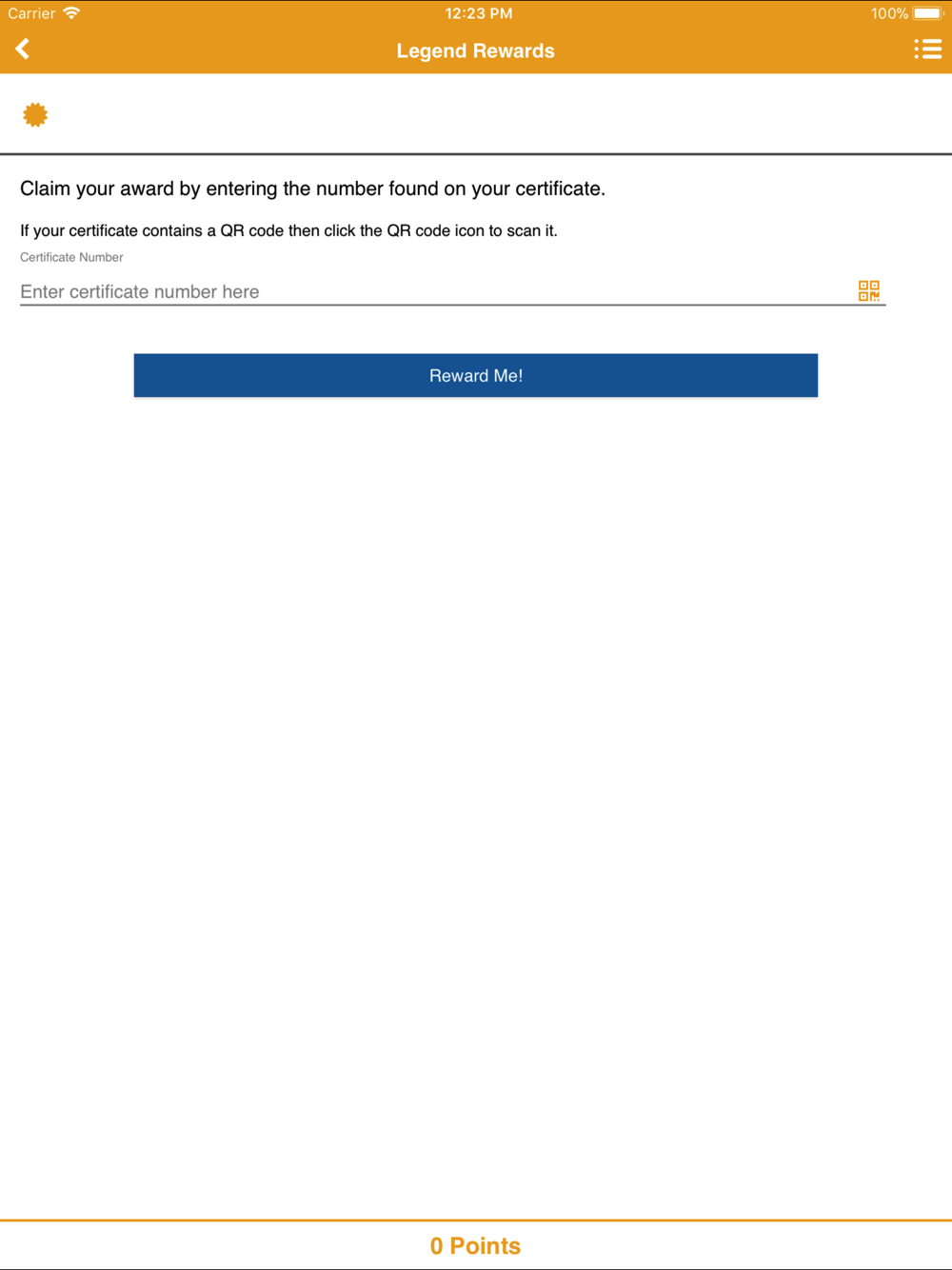 Carrier 12:23 PM 100%

Legend Rewards

Claim your award by entering the number found on your certificate.

If your certificate contains a QR code then click the QR code icon to scan it.

Certificate Number

Enter certificate number here

Reward Me!

0 Points